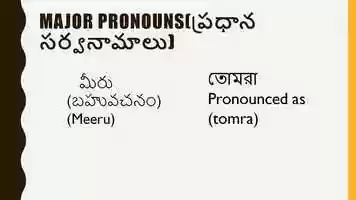 MAJOR PRONOUNS(ప్రధాన సర్వనామాలు)

మీరు (బహువచనం) (Meeru)

তোমরা Pronounced as (tomra)